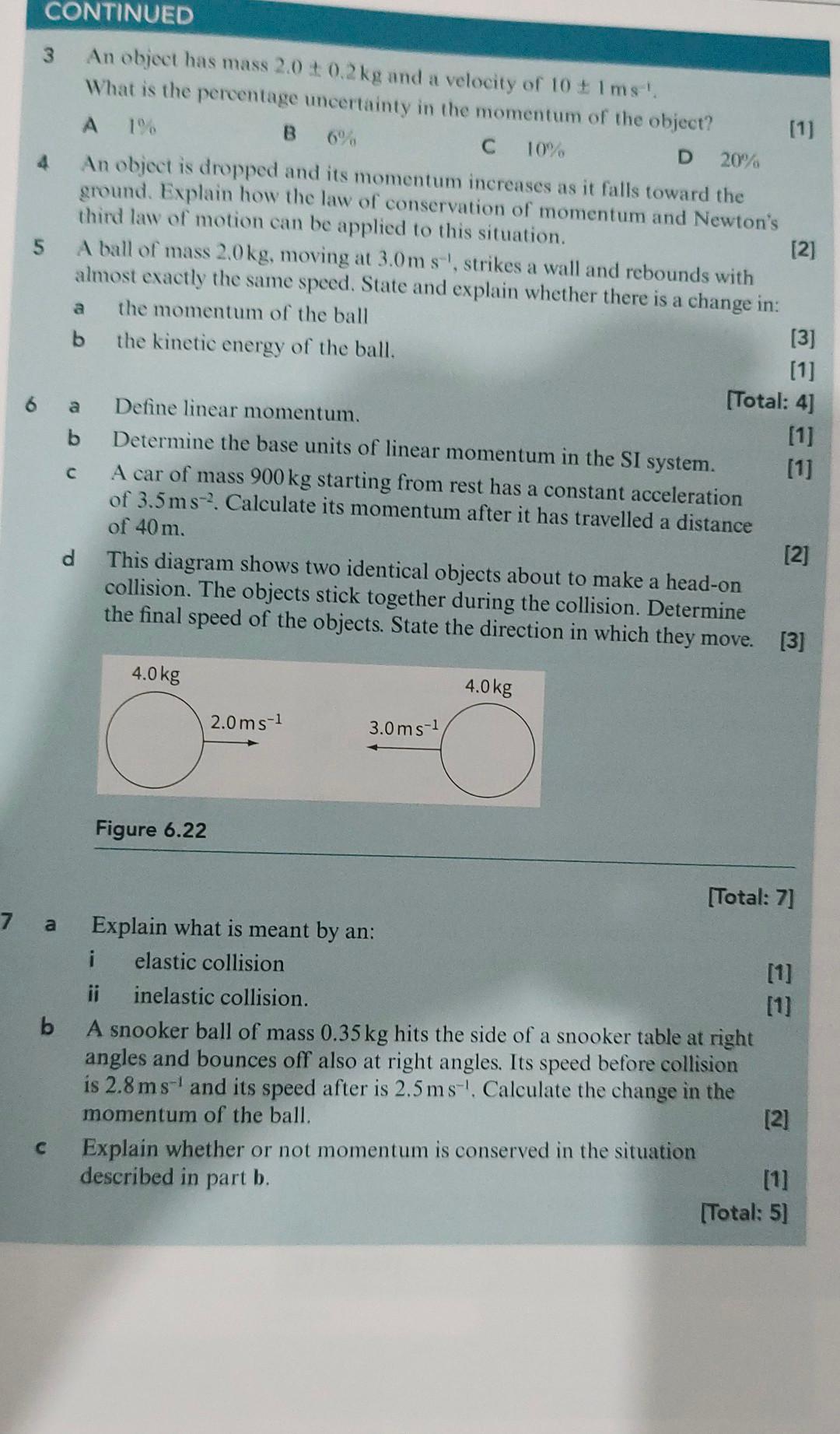 CONTINUED

3 An object has mass $2.0 \pm 0.2$ kg and a velocity of $10 \pm 1$ m s$^{-1}$.
What is the percentage uncertainty in the momentum of the object? [1]

A 1%
B 6%
C 10%
D 20%

4 An object is dropped and its momentum increases as it falls toward the ground. Explain how the law of conservation of momentum and Newton's third law of motion can be applied to this situation. [2]

5 A ball of mass 2.0 kg, moving at 3.0 m s$^{-1}$, strikes a wall and rebounds with almost exactly the same speed. State and explain whether there is a change in:

a the momentum of the ball [3]

b the kinetic energy of the ball. [1]

[Total: 4]

6 a Define linear momentum. [1]

b Determine the base units of linear momentum in the SI system. [1]

c A car of mass 900 kg starting from rest has a constant acceleration of 3.5 m s$^{-2}$. Calculate its momentum after it has travelled a distance of 40 m. [2]

d This diagram shows two identical objects about to make a head-on collision. The objects stick together during the collision. Determine the final speed of the objects. State the direction in which they move. [3]

4.0 kg
2.0 m s$^{-1}$
4.0 kg
3.0 m s$^{-1}$

Figure 6.22

[Total: 7]

7 a Explain what is meant by an:

i elastic collision [1]

ii inelastic collision. [1]

b A snooker ball of mass 0.35 kg hits the side of a snooker table at right angles and bounces off also at right angles. Its speed before collision is 2.8 m s$^{-1}$ and its speed after is 2.5 m s$^{-1}$. Calculate the change in the momentum of the ball. [2]

c Explain whether or not momentum is conserved in the situation described in part b. [1]

[Total: 5]